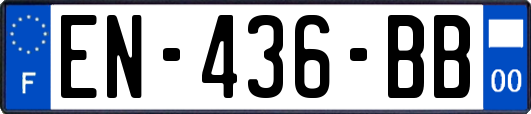 F
EN-436-BB
00